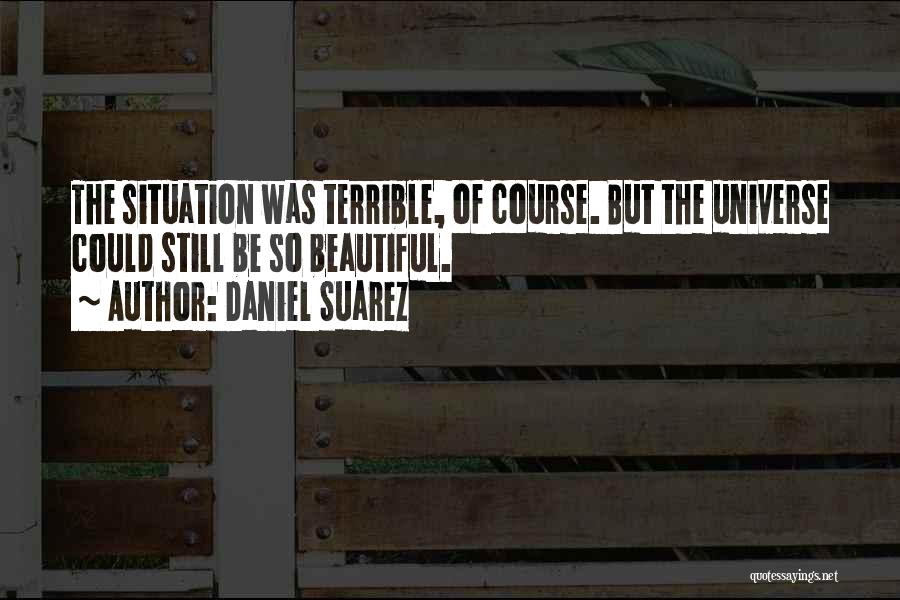 THE SITUATION WAS TERRIBLE, OF COURSE. BUT THE UNIVERSE COULD STILL BE SO BEAUTIFUL.
~ AUTHOR: DANIEL SUAREZ

quotessayings.net